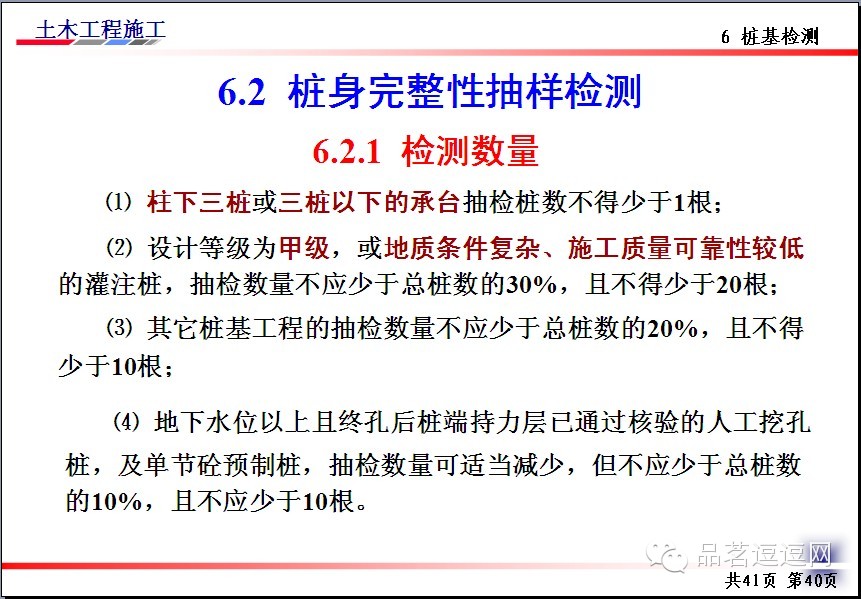 土木工程施工

6 桩基检测

6.2 桩身完整性抽样检测

6.2.1 检测数量

⑴ 柱下三桩或三桩以下的承台抽检桩数不得少于1根；

⑵ 设计等级为甲级，或地质条件复杂、施工质量可靠性较低的灌注桩，抽检数量不应少于总桩数的30%，且不得少于20根；

⑶ 其它桩基工程的抽检数量不应少于总桩数的20%，且不得少于10根；

⑷ 地下水位以上且终孔后桩端持力层已通过核验的人工挖孔桩，及单节砼预制桩，抽检数量可适当减少，但不应少于总桩数的10%，且不应少于10根。

共41页 第40页

品茗逗逗网